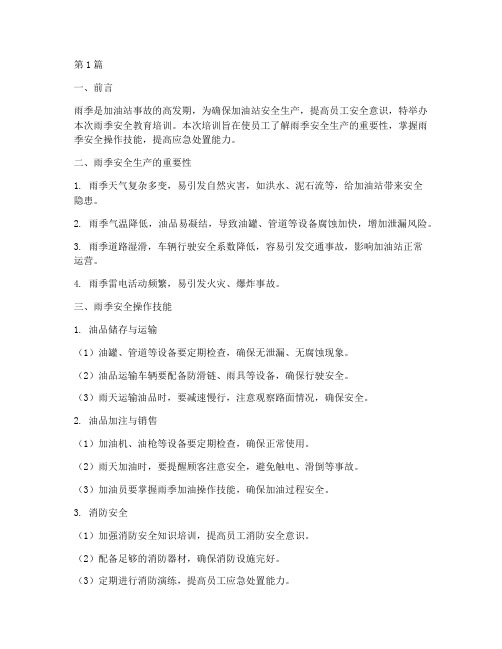 第1篇

一、前言

雨季是加油站事故的高发期，为确保加油站安全生产，提高员工安全意识，特举办本次雨季安全教育培训。本次培训旨在使员工了解雨季安全生产的重要性，掌握雨季安全操作技能，提高应急处置能力。

二、雨季安全生产的重要性

1. 雨季天气复杂多变，易引发自然灾害，如洪水、泥石流等，给加油站带来安全隐患。

2. 雨季气温降低，油品易凝结，导致油罐、管道等设备腐蚀加快，增加泄漏风险。

3. 雨季道路湿滑，车辆行驶安全系数降低，容易引发交通事故，影响加油站正常运营。

4. 雨季雷电活动频繁，易引发火灾、爆炸事故。

三、雨季安全操作技能

1. 油品储存与运输

（1）油罐、管道等设备要定期检查，确保无泄漏、无腐蚀现象。

（2）油品运输车辆要配备防滑链、雨具等设备，确保行驶安全。

（3）雨天运输油品时，要减速慢行，注意观察路面情况，确保安全。

2. 油品加注与销售

（1）加油机、油枪等设备要定期检查，确保正常使用。

（2）雨天加油时，要提醒顾客注意安全，避免触电、滑倒等事故。

（3）加油员要掌握雨季加油操作技能，确保加油过程安全。

3. 消防安全

（1）加强消防安全知识培训，提高员工消防安全意识。

（2）配备足够的消防器材，确保消防设施完好。

（3）定期进行消防演练，提高员工应急处置能力。